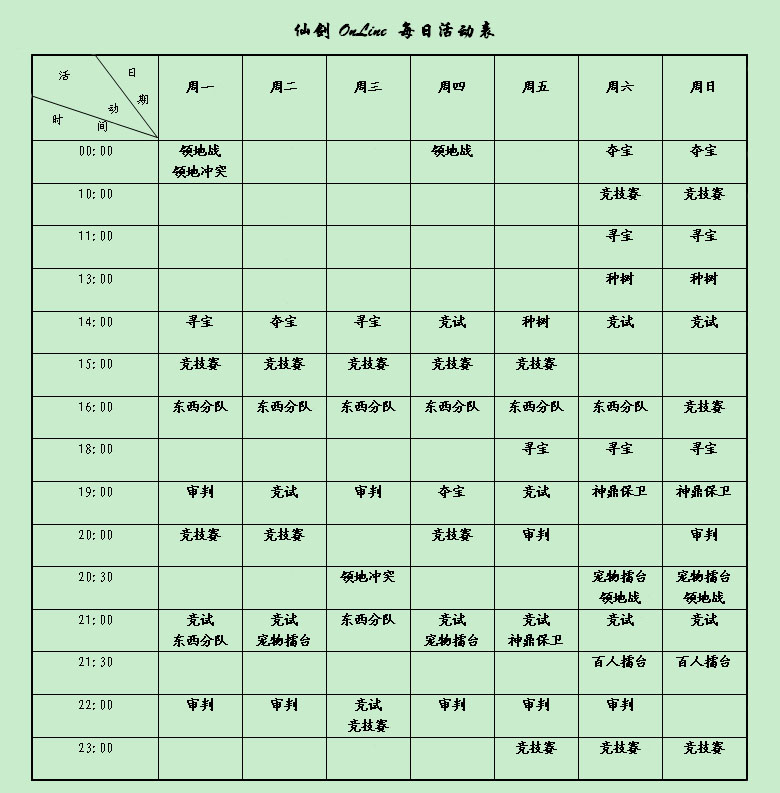 仙剑 OnLine 每日活动表

| 活动 日期 时间 | 周一 | 周二 | 周三 | 周四 | 周五 | 周六 | 周日 |
|---|---|---|---|---|---|---|---|
| 00:00 | 领地战 领地冲突 | | | 领地战 | | 夺宝 | 夺宝 |
| 10:00 | | | | | | 竞技赛 | 竞技赛 |
| 11:00 | | | | | | 寻宝 | 寻宝 |
| 13:00 | | | | | | 种树 | 种树 |
| 14:00 | 寻宝 | 夺宝 | 寻宝 | 竞试 | 种树 | 竞试 | 竞试 |
| 15:00 | 竞技赛 | 竞技赛 | 竞技赛 | 竞技赛 | 竞技赛 | | |
| 16:00 | 东西分队 | 东西分队 | 东西分队 | 东西分队 | 东西分队 | 东西分队 | 竞技赛 |
| 18:00 | | | | | 寻宝 | 寻宝 | 寻宝 |
| 19:00 | 审判 | 竞试 | 审判 | 夺宝 | 竞试 | 神鼎保卫 | 神鼎保卫 |
| 20:00 | 竞技赛 | 竞技赛 | | 竞技赛 | 审判 | | 审判 |
| 20:30 | | | 领地冲突 | | | 宠物擂台 领地战 | 宠物擂台 领地战 |
| 21:00 | 竞试 东西分队 | 竞试 宠物擂台 | 东西分队 | 竞试 宠物擂台 | 竞试 神鼎保卫 | 竞试 | 竞试 |
| 21:30 | | | | | | 百人擂台 | 百人擂台 |
| 22:00 | 审判 | 审判 | 竞试 竞技赛 | 审判 | 审判 | 审判 | |
| 23:00 | | | | | 竞技赛 | 竞技赛 | 竞技赛 |